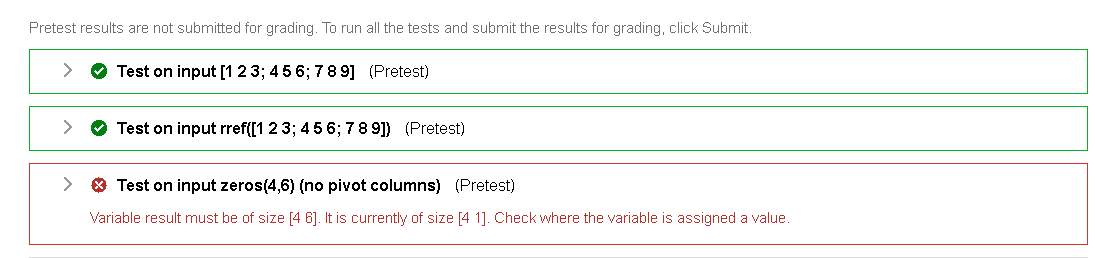 Pretest results are not submitted for grading. To run all the tests and submit the results for grading, click Submit.

Test on input [1 2 3; 4 5 6; 7 8 9] (Pretest)

Test on input rref([1 2 3; 4 5 6; 7 8 9]) (Pretest)

Test on input zeros(4,6) (no pivot columns) (Pretest)

Variable result must be of size [4 6]. It is currently of size [4 1]. Check where the variable is assigned a value.